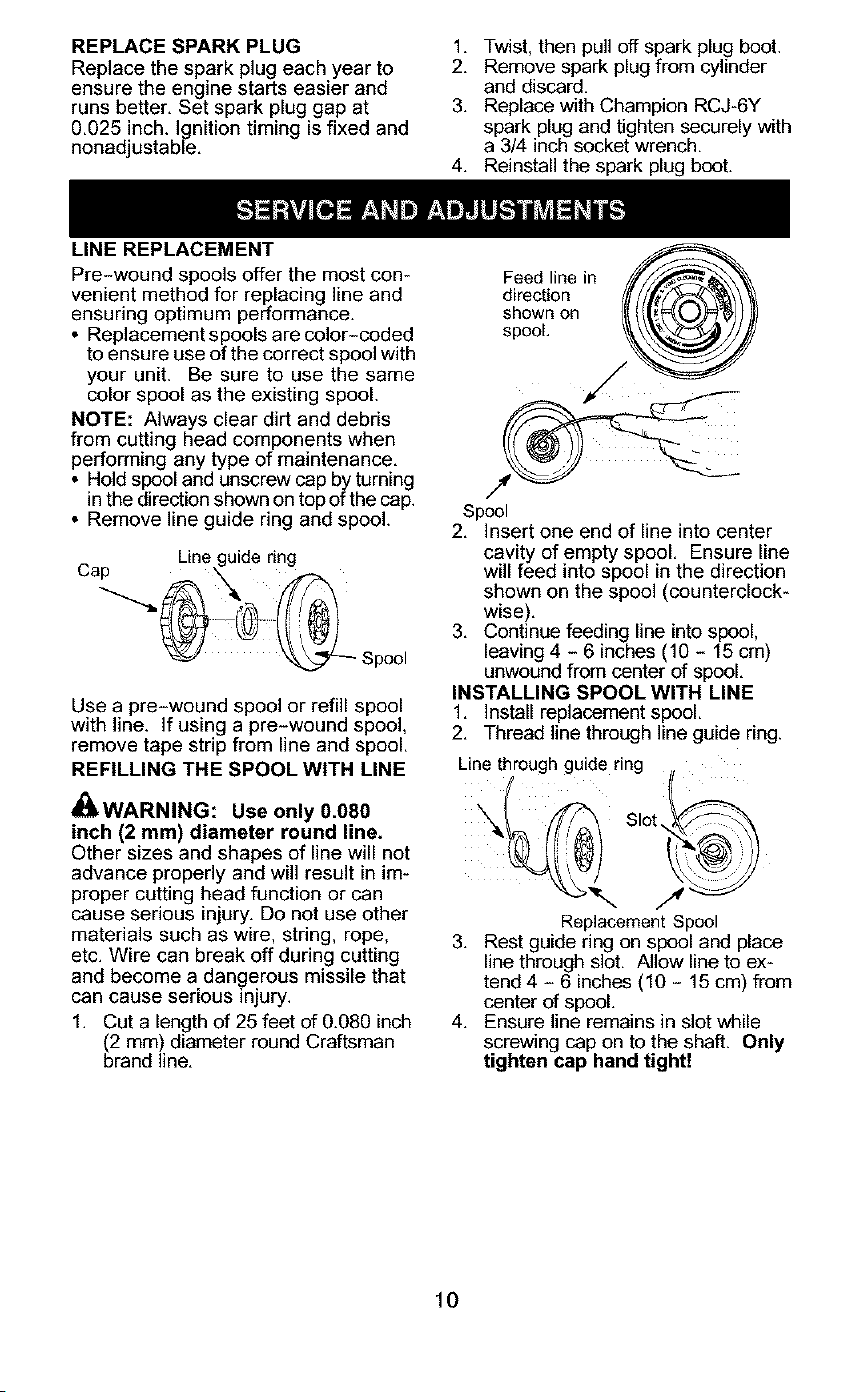 REPLACE SPARK PLUG
Replace the spark plug each year to ensure the engine starts easier and runs better. Set spark plug gap at 0.025 inch. Ignition timing is fixed and nonadjustable.

1. Twist, then pull off spark plug boot.
2. Remove spark plug from cylinder and discard.
3. Replace with Champion RCJ-6Y spark plug and tighten securely with a 3/4 inch socket wrench.
4. Reinstall the spark plug boot.

SERVICE AND ADJUSTMENTS

LINE REPLACEMENT
Pre-wound spools offer the most convenient method for replacing line and ensuring optimum performance.
• Replacement spools are color-coded to ensure use of the correct spool with your unit. Be sure to use the same color spool as the existing spool.

NOTE: Always clear dirt and debris from cutting head components when performing any type of maintenance.
• Hold spool and unscrew cap by turning in the direction shown on top of the cap.
• Remove line guide ring and spool.

Cap
Line guide ring
Spool

Use a pre-wound spool or refill spool with line. If using a pre-wound spool, remove tape strip from line and spool.

REFILLING THE SPOOL WITH LINE

WARNING: Use only 0.080 inch (2 mm) diameter round line. Other sizes and shapes of line will not advance properly and will result in improper cutting head function or can cause serious injury. Do not use other materials such as wire, string, rope, etc. Wire can break off during cutting and become a dangerous missile that can cause serious injury.

1. Cut a length of 25 feet of 0.080 inch (2 mm) diameter round Craftsman brand line.

Feed line in direction shown on spool.
Spool

2. Insert one end of line into center cavity of empty spool. Ensure line will feed into spool in the direction shown on the spool (counterclockwise).
3. Continue feeding line into spool, leaving 4 - 6 inches (10 - 15 cm) unwound from center of spool.

INSTALLING SPOOL WITH LINE
1. Install replacement spool.
2. Thread line through line guide ring.

Line through guide ring
Slot
Replacement Spool

3. Rest guide ring on spool and place line through slot. Allow line to extend 4 - 6 inches (10 - 15 cm) from center of spool.
4. Ensure line remains in slot while screwing cap on to the shaft. Only tighten cap hand tight!

10